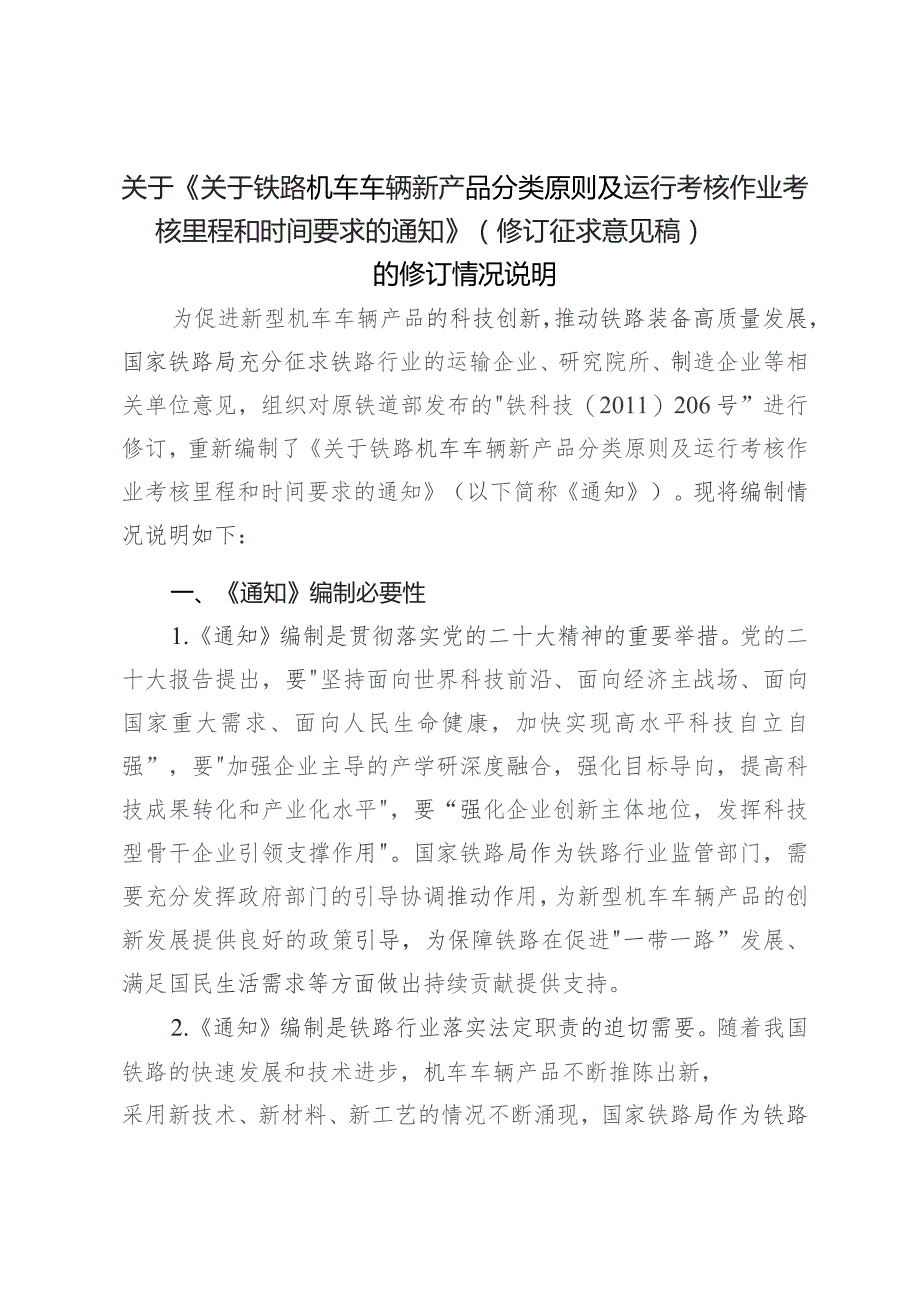 关于《关于铁路机车车辆新产品分类原则及运行考核作业考核里程和时间要求的通知》（修订征求意见稿）的修订情况说明

为促进新型机车车辆产品的科技创新，推动铁路装备高质量发展，国家铁路局充分征求铁路行业的运输企业、研究院所、制造企业等相关单位意见，组织对原铁道部发布的"铁科技（2011）206号”进行修订，重新编制了《关于铁路机车车辆新产品分类原则及运行考核作业考核里程和时间要求的通知》（以下简称《通知》）。现将编制情况说明如下：

一、《通知》编制必要性

1.《通知》编制是贯彻落实党的二十大精神的重要举措。党的二十大报告提出，要"坚持面向世界科技前沿、面向经济主战场、面向国家重大需求、面向人民生命健康，加快实现高水平科技自立自强”，要"加强企业主导的产学研深度融合，强化目标导向，提高科技成果转化和产业化水平"，要“强化企业创新主体地位，发挥科技型骨干企业引领支撑作用"。国家铁路局作为铁路行业监管部门，需要充分发挥政府部门的引导协调推动作用，为新型机车车辆产品的创新发展提供良好的政策引导，为保障铁路在促进"一带一路”发展、满足国民生活需求等方面做出持续贡献提供支持。

2.《通知》编制是铁路行业落实法定职责的迫切需要。随着我国铁路的快速发展和技术进步，机车车辆产品不断推陈出新，采用新技术、新材料、新工艺的情况不断涌现，国家铁路局作为铁路